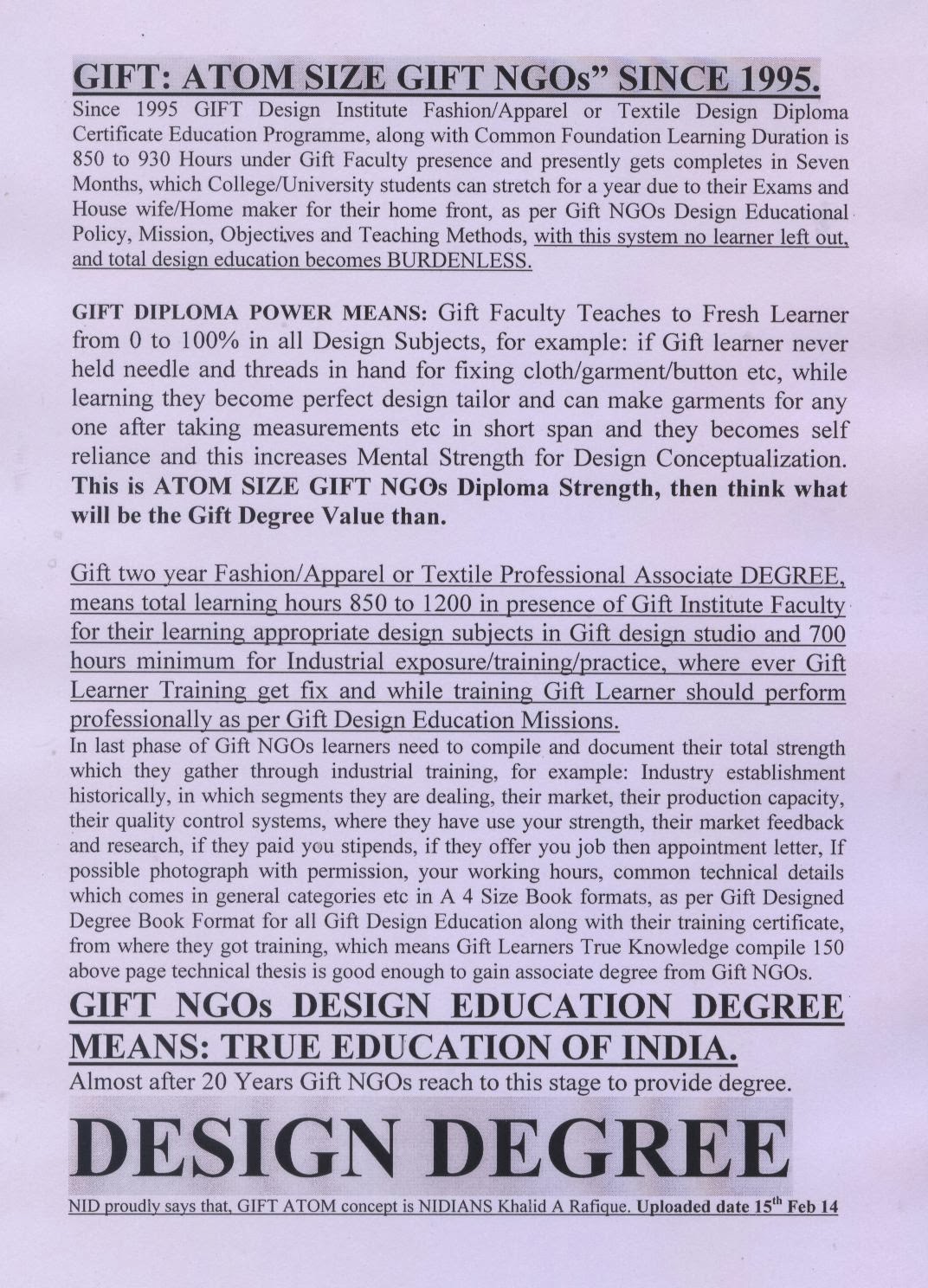 GIFT: ATOM SIZE GIFT NGOs" SINCE 1995.

Since 1995 GIFT Design Institute Fashion/Apparel or Textile Design Diploma Certificate Education Programme, along with Common Foundation Learning Duration is 850 to 930 Hours under Gift Faculty presence and presently gets completes in Seven Months, which College/University students can stretch for a year due to their Exams and House wife/Home maker for their home front, as per Gift NGOs Design Educational Policy, Mission, Objectives and Teaching Methods, with this system no learner left out, and total design education becomes BURDENLESS.

GIFT DIPLOMA POWER MEANS: Gift Faculty Teaches to Fresh Learner from 0 to 100% in all Design Subjects, for example: if Gift learner never held needle and threads in hand for fixing cloth/garment/button etc, while learning they become perfect design tailor and can make garments for any one after taking measurements etc in short span and they becomes self reliance and this increases Mental Strength for Design Conceptualization. This is ATOM SIZE GIFT NGOs Diploma Strength, then think what will be the Gift Degree Value than.

Gift two year Fashion/Apparel or Textile Professional Associate DEGREE, means total learning hours 850 to 1200 in presence of Gift Institute Faculty for their learning appropriate design subjects in Gift design studio and 700 hours minimum for Industrial exposure/training/practice, where ever Gift Learner Training get fix and while training Gift Learner should perform professionally as per Gift Design Education Missions.

In last phase of Gift NGOs learners need to compile and document their total strength which they gather through industrial training, for example: Industry establishment historically, in which segments they are dealing, their market, their production capacity, their quality control systems, where they have use your strength, their market feedback and research, if they paid you stipends, if they offer you job then appointment letter, If possible photograph with permission, your working hours, common technical details which comes in general categories etc in A 4 Size Book formats, as per Gift Designed Degree Book Format for all Gift Design Education along with their training certificate, from where they got training, which means Gift Learners True Knowledge compile 150 above page technical thesis is good enough to gain associate degree from Gift NGOs.

GIFT NGOs DESIGN EDUCATION DEGREE MEANS: TRUE EDUCATION OF INDIA.

Almost after 20 Years Gift NGOs reach to this stage to provide degree.

DESIGN DEGREE

NID proudly says that, GIFT ATOM concept is NIDIANS Khalid A Rafique. Uploaded date 15$^{th}$ Feb 14